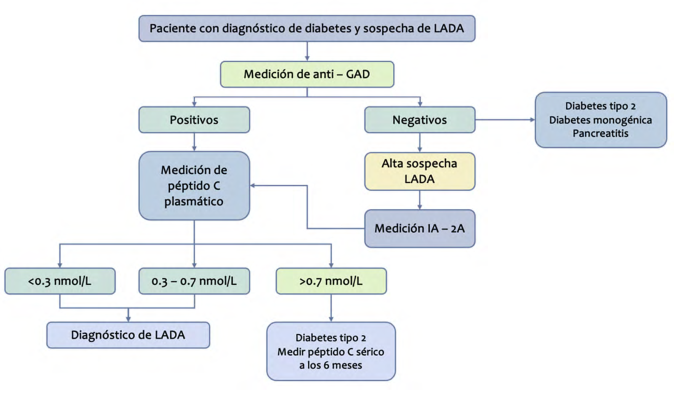 Paciente con diagnóstico de diabetes y sospecha de LADA

Medición de anti – GAD

Positivos

Negativos

Diabetes tipo 2
Diabetes monogénica
Pancreatitis

Medición de péptido C plasmático

Alta sospecha LADA

Medición IA – 2A

<0.3 nmol/L

0.3 – 0.7 nmol/L

>0.7 nmol/L

Diagnóstico de LADA

Diabetes tipo 2
Medir péptido C sérico a los 6 meses